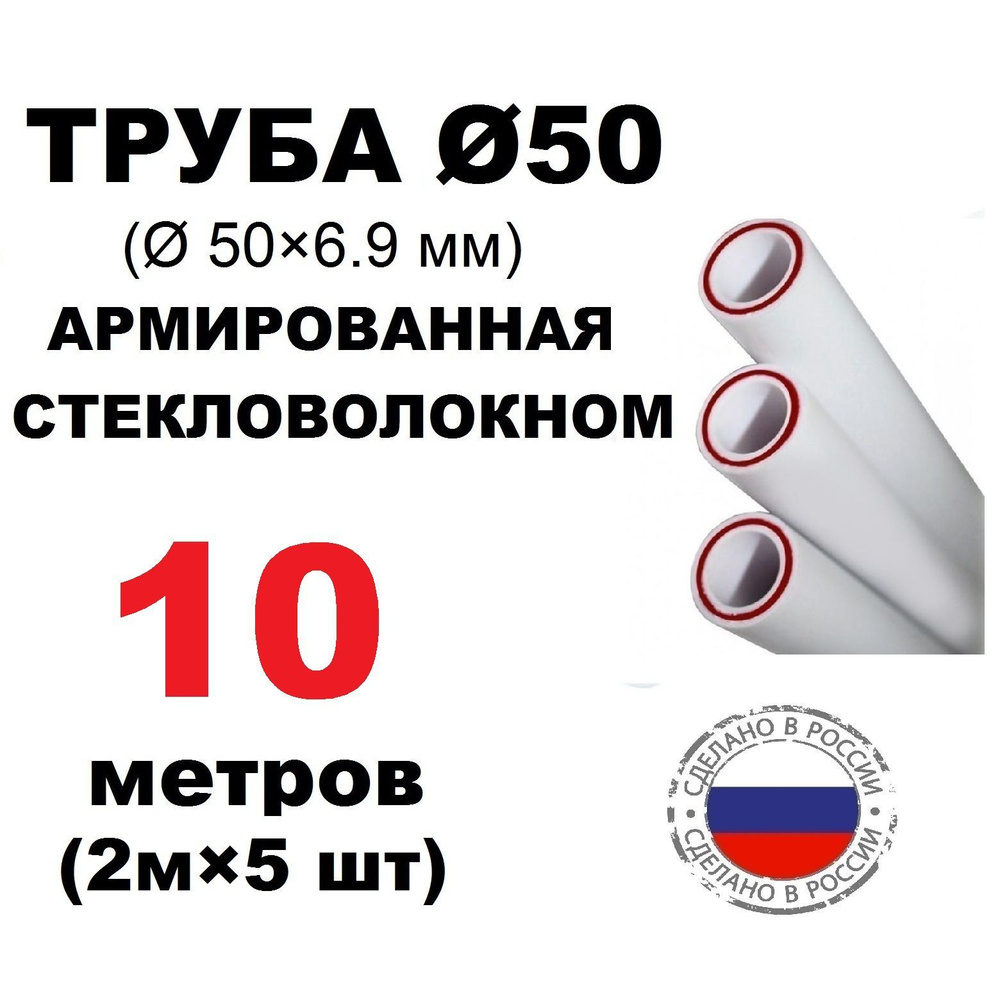 ТРУБА Ø50
(Ø 50×6.9 мм)
АРМИРОВАННАЯ
СТЕКЛОВОЛОКНОМ

10
метров
(2м×5 шт)

СДЕЛАНО В РОССИИ
СДЕЛАНО В РОССИИ